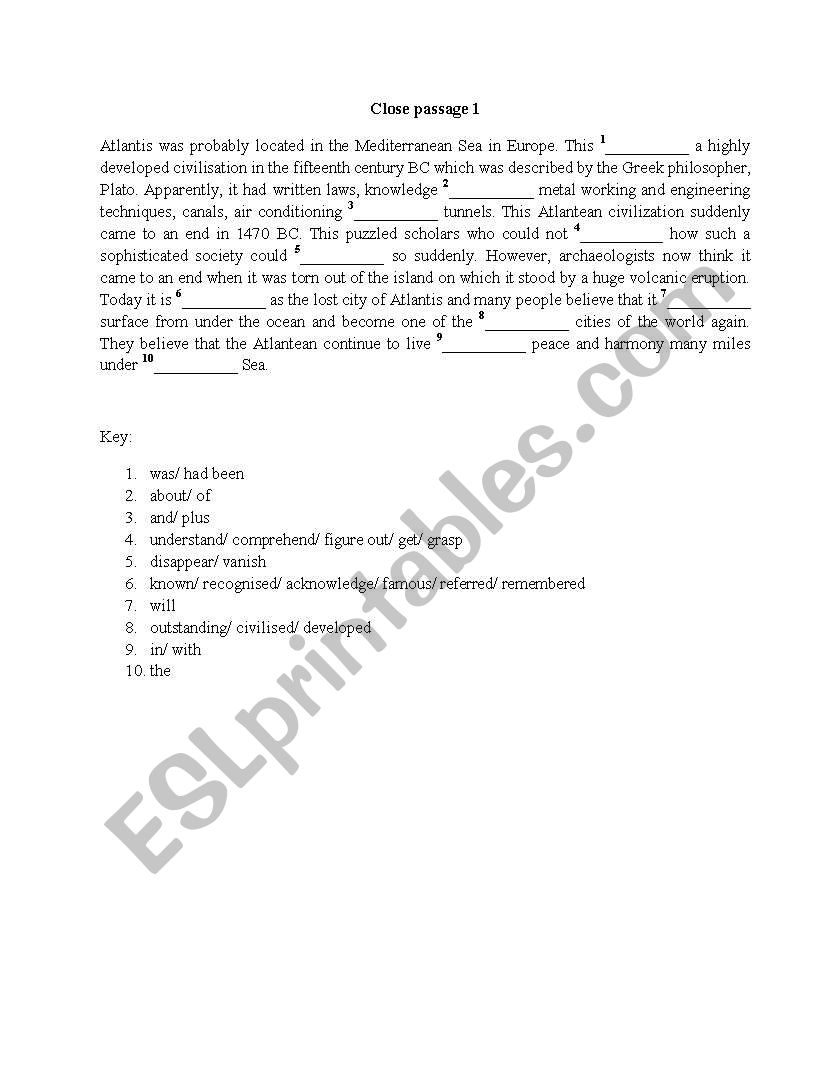 Close passage 1

Atlantis was probably located in the Mediterranean Sea in Europe. This $^{1}$__________ a highly developed civilisation in the fifteenth century BC which was described by the Greek philosopher, Plato. Apparently, it had written laws, knowledge $^{2}$__________ metal working and engineering techniques, canals, air conditioning $^{3}$__________ tunnels. This Atlantean civilization suddenly came to an end in 1470 BC. This puzzled scholars who could not $^{4}$__________ how such a sophisticated society could $^{5}$__________ so suddenly. However, archaeologists now think it came to an end when it was torn out of the island on which it stood by a huge volcanic eruption. Today it is $^{6}$__________ as the lost city of Atlantis and many people believe that it $^{7}$__________ surface from under the ocean and become one of the $^{8}$__________ cities of the world again. They believe that the Atlantean continue to live $^{9}$__________ peace and harmony many miles under $^{10}$__________ Sea.

Key:

1. was/ had been
2. about/ of
3. and/ plus
4. understand/ comprehend/ figure out/ get/ grasp
5. disappear/ vanish
6. known/ recognised/ acknowledge/ famous/ referred/ remembered
7. will
8. outstanding/ civilised/ developed
9. in/ with
10. the

ESLprintables.com